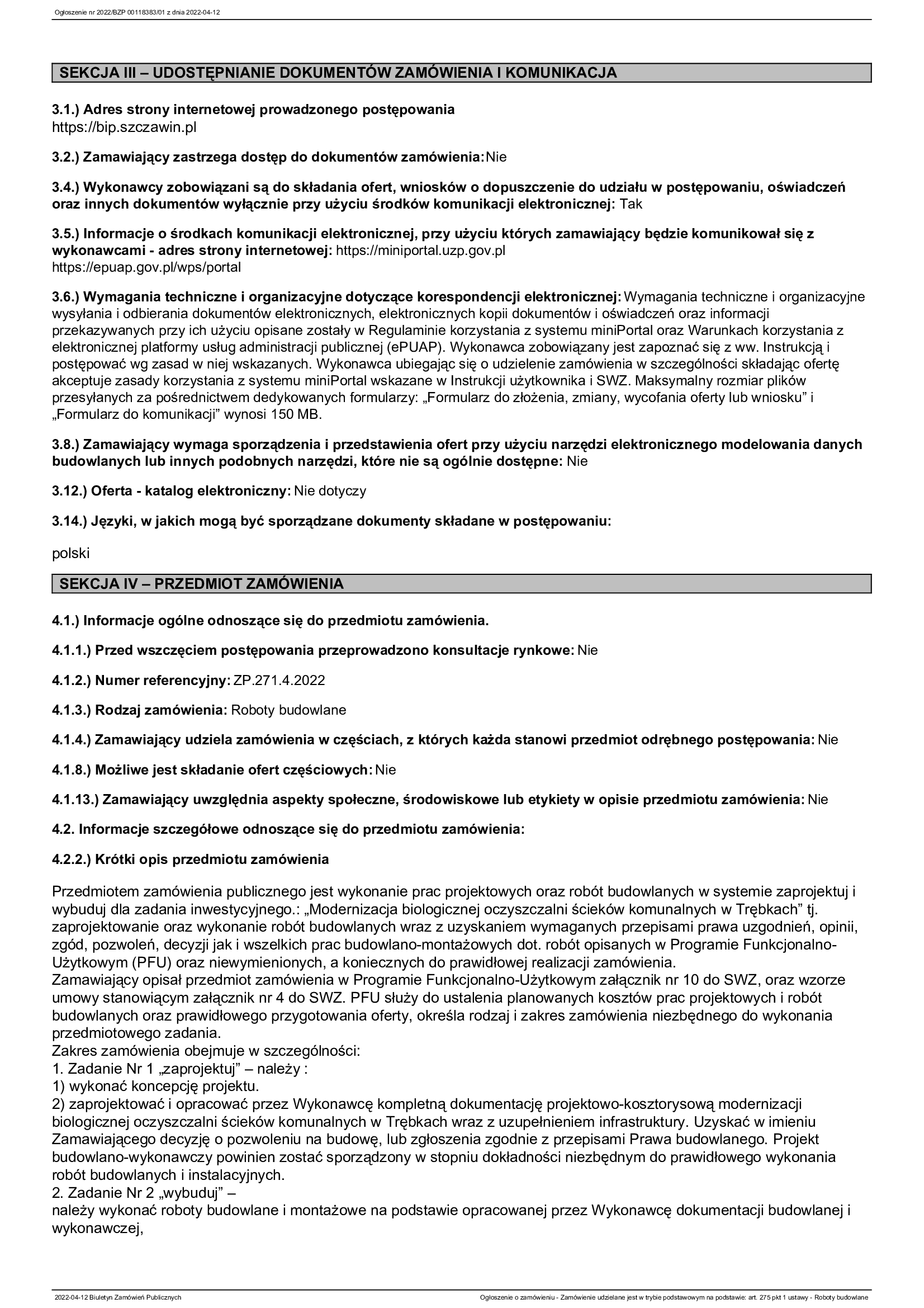 Ogłoszenie nr 2022/BZP 00118383/01 z dnia 2022-04-12

SEKCJA III – UDOSTĘPNIANIE DOKUMENTÓW ZAMÓWIENIA I KOMUNIKACJA

3.1.) Adres strony internetowej prowadzonego postępowania
https://bip.szczawin.pl

3.2.) Zamawiający zastrzega dostęp do dokumentów zamówienia: Nie

3.4.) Wykonawcy zobowiązani są do składania ofert, wniosków o dopuszczenie do udziału w postępowaniu, oświadczeń oraz innych dokumentów wyłącznie przy użyciu środków komunikacji elektronicznej: Tak

3.5.) Informacje o środkach komunikacji elektronicznej, przy użyciu których zamawiający będzie komunikował się z wykonawcami - adres strony internetowej: https://miniportal.uzp.gov.pl
https://epuap.gov.pl/wps/portal

3.6.) Wymagania techniczne i organizacyjne dotyczące korespondencji elektronicznej: Wymagania techniczne i organizacyjne wysyłania i odbierania dokumentów elektronicznych, elektronicznych kopii dokumentów i oświadczeń oraz informacji przekazywanych przy ich użyciu opisane zostały w Regulaminie korzystania z systemu miniPortal oraz Warunkach korzystania z elektronicznej platformy usług administracji publicznej (ePUAP). Wykonawca zobowiązany jest zapoznać się z ww. Instrukcją i postępować wg zasad w niej wskazanych. Wykonawca ubiegając się o udzielenie zamówienia w szczególności składając ofertę akceptuje zasady korzystania z systemu miniPortal wskazane w Instrukcji użytkownika i SWZ. Maksymalny rozmiar plików przesyłanych za pośrednictwem dedykowanych formularzy: „Formularz do złożenia, zmiany, wycofania oferty lub wniosku” i „Formularz do komunikacji” wynosi 150 MB.

3.8.) Zamawiający wymaga sporządzenia i przedstawienia ofert przy użyciu narzędzi elektronicznego modelowania danych budowlanych lub innych podobnych narzędzi, które nie są ogólnie dostępne: Nie

3.12.) Oferta - katalog elektroniczny: Nie dotyczy

3.14.) Języki, w jakich mogą być sporządzane dokumenty składane w postępowaniu:

polski

SEKCJA IV – PRZEDMIOT ZAMÓWIENIA

4.1.) Informacje ogólne odnoszące się do przedmiotu zamówienia.

4.1.1.) Przed wszczęciem postępowania przeprowadzono konsultacje rynkowe: Nie

4.1.2.) Numer referencyjny: ZP.271.4.2022

4.1.3.) Rodzaj zamówienia: Roboty budowlane

4.1.4.) Zamawiający udziela zamówienia w częściach, z których każda stanowi przedmiot odrębnego postępowania: Nie

4.1.8.) Możliwe jest składanie ofert częściowych: Nie

4.1.13.) Zamawiający uwzględnia aspekty społeczne, środowiskowe lub etykiety w opisie przedmiotu zamówienia: Nie

4.2. Informacje szczegółowe odnoszące się do przedmiotu zamówienia:

4.2.2.) Krótki opis przedmiotu zamówienia

Przedmiotem zamówienia publicznego jest wykonanie prac projektowych oraz robót budowlanych w systemie zaprojektuj i wybuduj dla zadania inwestycyjnego.: „Modernizacja biologicznej oczyszczalni ścieków komunalnych w Trębkach” tj. zaprojektowanie oraz wykonanie robót budowlanych wraz z uzyskaniem wymaganych przepisami prawa uzgodnień, opinii, zgód, pozwoleń, decyzji jak i wszelkich prac budowlano-montażowych dot. robót opisanych w Programie Funkcjonalno-Użytkowym (PFU) oraz niewymienionych, a koniecznych do prawidłowej realizacji zamówienia.
Zamawiający opisał przedmiot zamówienia w Programie Funkcjonalno-Użytkowym załącznik nr 10 do SWZ, oraz wzorze umowy stanowiącym załącznik nr 4 do SWZ. PFU służy do ustalenia planowanych kosztów prac projektowych i robót budowlanych oraz prawidłowego przygotowania oferty, określa rodzaj i zakres zamówienia niezbędnego do wykonania przedmiotowego zadania.
Zakres zamówienia obejmuje w szczególności:
1. Zadanie Nr 1 „zaprojektuj” – należy :
1) wykonać koncepcję projektu.
2) zaprojektować i opracować przez Wykonawcę kompletną dokumentację projektowo-kosztorysową modernizacji biologicznej oczyszczalni ścieków komunalnych w Trębkach wraz z uzupełnieniem infrastruktury. Uzyskać w imieniu Zamawiającego decyzję o pozwoleniu na budowę, lub zgłoszenia zgodnie z przepisami Prawa budowlanego. Projekt budowlano-wykonawczy powinien zostać sporządzony w stopniu dokładności niezbędnym do prawidłowego wykonania robót budowlanych i instalacyjnych.
2. Zadanie Nr 2 „wybuduj” –
należy wykonać roboty budowlane i montażowe na podstawie opracowanej przez Wykonawcę dokumentacji budowlanej i wykonawczej,

2022-04-12 Biuletyn Zamówień Publicznych

Ogłoszenie o zamówieniu - Zamówienie udzielane jest w trybie podstawowym na podstawie: art. 275 pkt 1 ustawy - Roboty budowlane